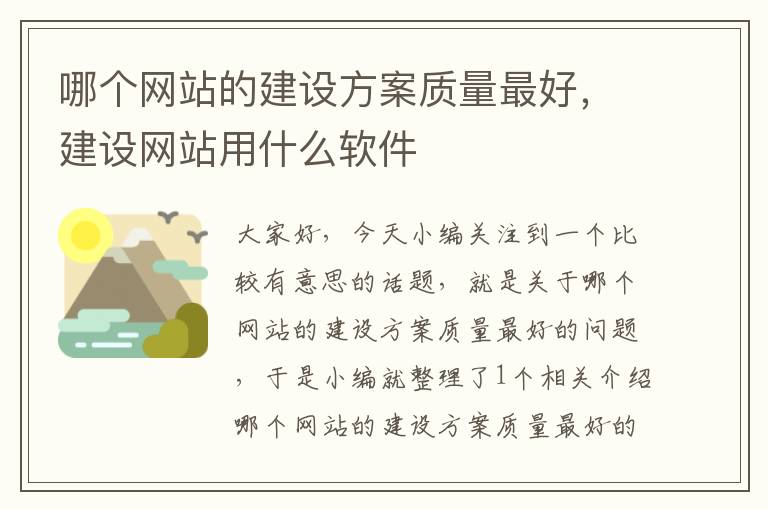 哪个网站的建设方案质量最好，建设网站用什么软件

大家好，今天小编关注到一个比较有意思的话题，就是关于哪个网站的建设方案质量最好的问题，于是小编就整理了1个相关介绍哪个网站的建设方案质量最好的